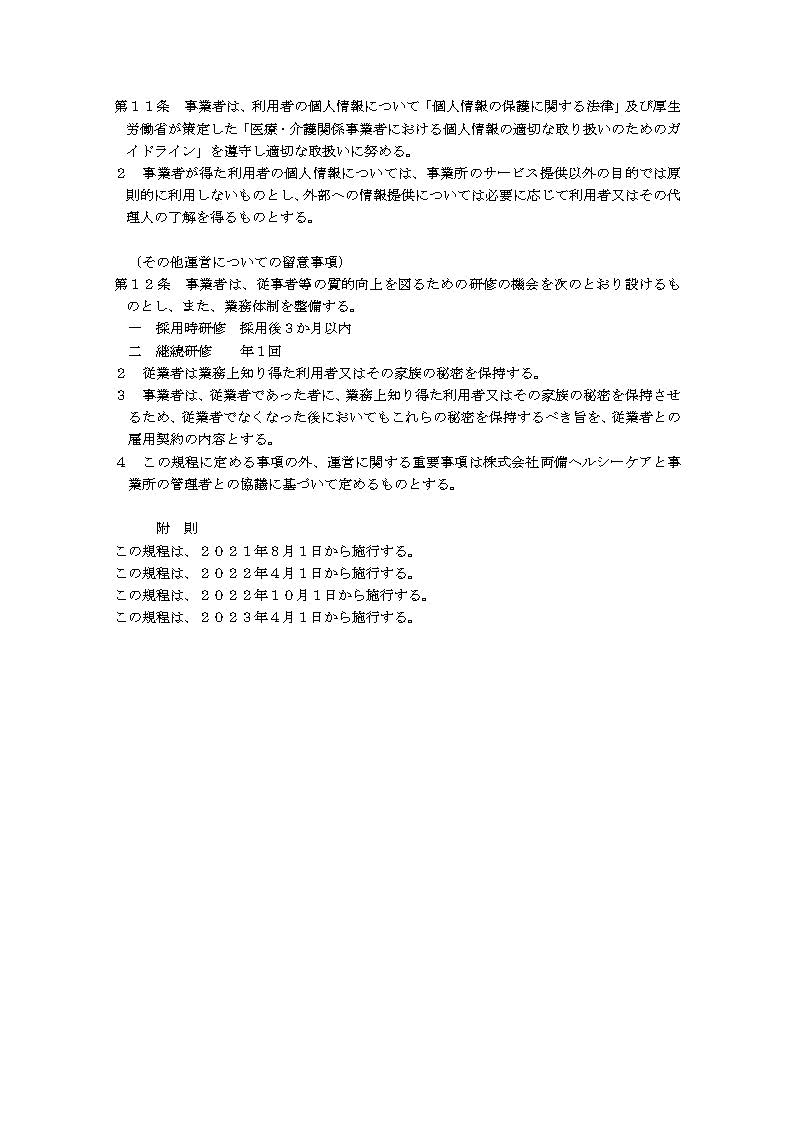 第１１条　事業者は、利用者の個人情報について「個人情報の保護に関する法律」及び厚生労働省が策定した「医療・介護関係事業者における個人情報の適切な取り扱いのためのガイドライン」を遵守し適切な取扱いに努める。
２　事業者が得た利用者の個人情報については、事業所のサービス提供以外の目的では原則的に利用しないものとし、外部への情報提供については必要に応じて利用者又はその代理人の了解を得るものとする。

（その他運営についての留意事項）
第１２条　事業者は、従事者等の質的向上を図るための研修の機会を次のとおり設けるものとし、また、業務体制を整備する。
一　採用時研修　採用後３か月以内
二　継続研修　　年１回
２　従業者は業務上知り得た利用者又はその家族の秘密を保持する。
３　事業者は、従業者であった者に、業務上知り得た利用者又はその家族の秘密を保持させるため、従業者でなくなった後においてもこれらの秘密を保持するべき旨を、従業者との雇用契約の内容とする。
４　この規程に定める事項の外、運営に関する重要事項は株式会社両備ヘルシーケアと事業所の管理者との協議に基づいて定めるものとする。

附　則
この規程は、２０２１年８月１日から施行する。
この規程は、２０２２年４月１日から施行する。
この規程は、２０２２年１０月１日から施行する。
この規程は、２０２３年４月１日から施行する。